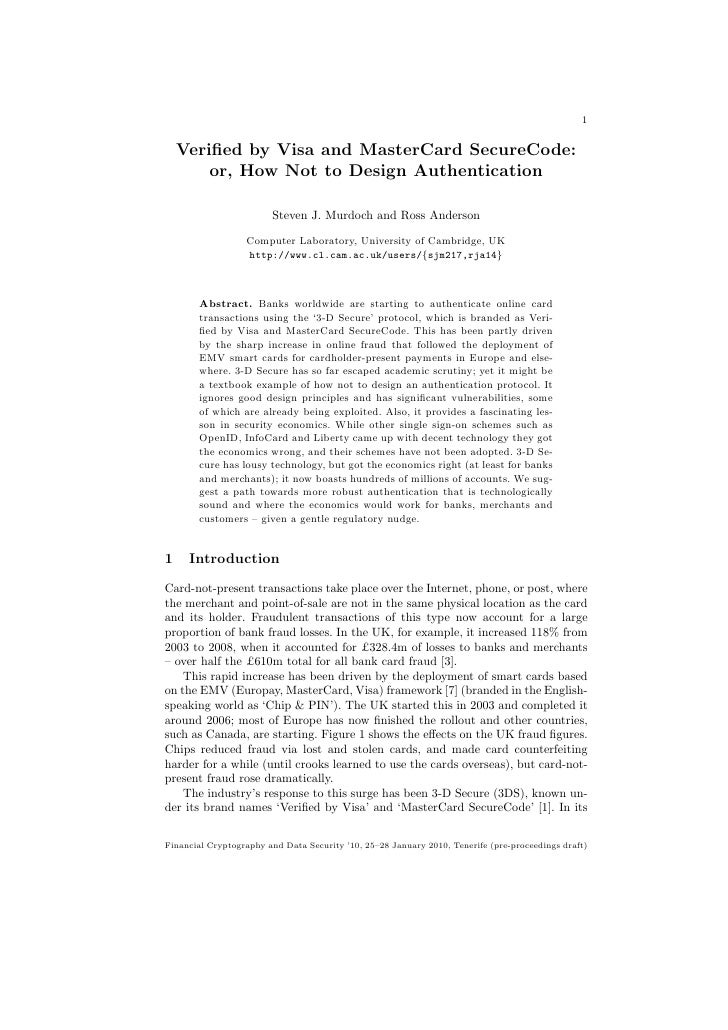 1

Verified by Visa and MasterCard SecureCode: or, How Not to Design Authentication

Steven J. Murdoch and Ross Anderson

Computer Laboratory, University of Cambridge, UK
http://www.cl.cam.ac.uk/users/{sjm217,rja14}

Abstract. Banks worldwide are starting to authenticate online card transactions using the '3-D Secure' protocol, which is branded as Verified by Visa and MasterCard SecureCode. This has been partly driven by the sharp increase in online fraud that followed the deployment of EMV smart cards for cardholder-present payments in Europe and elsewhere. 3-D Secure has so far escaped academic scrutiny; yet it might be a textbook example of how not to design an authentication protocol. It ignores good design principles and has significant vulnerabilities, some of which are already being exploited. Also, it provides a fascinating lesson in security economics. While other single sign-on schemes such as OpenID, InfoCard and Liberty came up with decent technology they got the economics wrong, and their schemes have not been adopted. 3-D Secure has lousy technology, but got the economics right (at least for banks and merchants); it now boasts hundreds of millions of accounts. We suggest a path towards more robust authentication that is technologically sound and where the economics would work for banks, merchants and customers – given a gentle regulatory nudge.

1 Introduction

Card-not-present transactions take place over the Internet, phone, or post, where the merchant and point-of-sale are not in the same physical location as the card and its holder. Fraudulent transactions of this type now account for a large proportion of bank fraud losses. In the UK, for example, it increased 118% from 2003 to 2008, when it accounted for £328.4m of losses to banks and merchants – over half the £610m total for all bank card fraud [3].

This rapid increase has been driven by the deployment of smart cards based on the EMV (Europay, MasterCard, Visa) framework [7] (branded in the English-speaking world as 'Chip & PIN'). The UK started this in 2003 and completed it around 2006; most of Europe has now finished the rollout and other countries, such as Canada, are starting. Figure 1 shows the effects on the UK fraud figures. Chips reduced fraud via lost and stolen cards, and made card counterfeiting harder for a while (until crooks learned to use the cards overseas), but card-not-present fraud rose dramatically.

The industry's response to this surge has been 3-D Secure (3DS), known under its brand names 'Verified by Visa' and 'MasterCard SecureCode' [1]. In its

Financial Cryptography and Data Security '10, 25–28 January 2010, Tenerife (pre-proceedings draft)